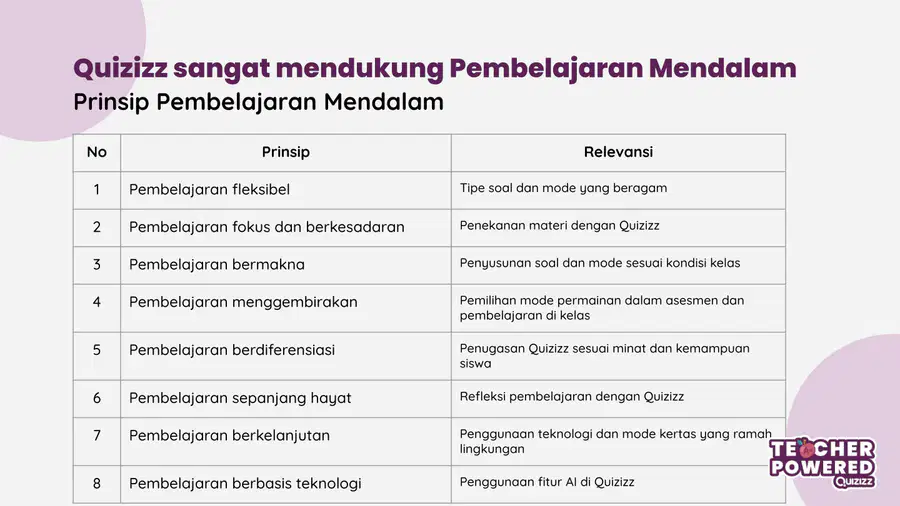 Quizizz sangat mendukung Pembelajaran Mendalam
Prinsip Pembelajaran Mendalam

| No | Prinsip | Relevansi |
|---|---|---|
| 1 | Pembelajaran fleksibel | Tipe soal dan mode yang beragam |
| 2 | Pembelajaran fokus dan berkesadaran | Penekanan materi dengan Quizizz |
| 3 | Pembelajaran bermakna | Penyusunan soal dan mode sesuai kondisi kelas |
| 4 | Pembelajaran menggembirakan | Pemilihan mode permainan dalam asesmen dan pembelajaran di kelas |
| 5 | Pembelajaran berdiferensiasi | Penugasan Quizizz sesuai minat dan kemampuan siswa |
| 6 | Pembelajaran sepanjang hayat | Refleksi pembelajaran dengan Quizizz |
| 7 | Pembelajaran berkelanjutan | Penggunaan teknologi dan mode kertas yang ramah lingkungan |
| 8 | Pembelajaran berbasis teknologi | Penggunaan fitur AI di Quizizz |

TEACHER
POWERED
Quizizz